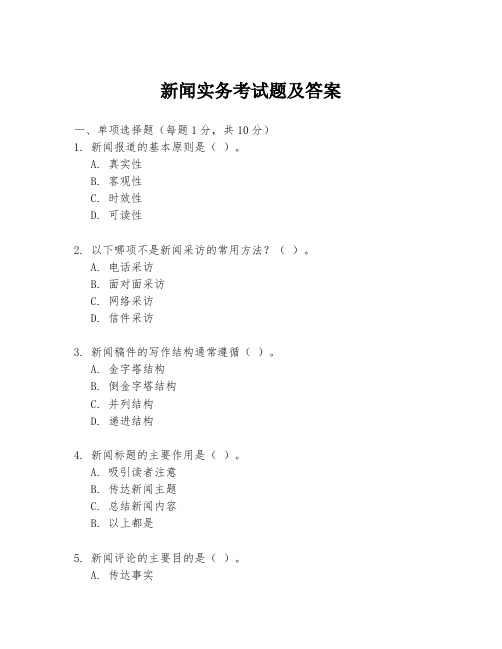 新闻实务考试题及答案

一、单项选择题（每题 1 分，共 10 分）

1. 新闻报道的基本原则是（ ）。
A. 真实性
B. 客观性
C. 时效性
D. 可读性

2. 以下哪项不是新闻采访的常用方法？（ ）。
A. 电话采访
B. 面对面采访
C. 网络采访
D. 信件采访

3. 新闻稿件的写作结构通常遵循（ ）。
A. 金字塔结构
B. 倒金字塔结构
C. 并列结构
D. 递进结构

4. 新闻标题的主要作用是（ ）。
A. 吸引读者注意
B. 传达新闻主题
C. 总结新闻内容
B. 以上都是

5. 新闻评论的主要目的是（ ）。
A. 传达事实